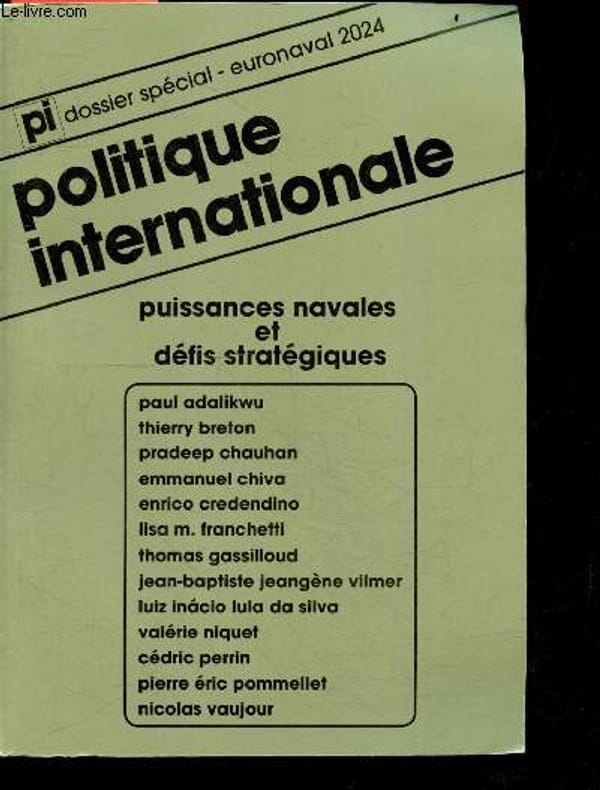 pi dossier spécial - euronaval 2024

politique internationale

puissances navales et défis stratégiques

paul adalikwu
thierry breton
pradeep chauhan
emmanuel chiva
enrico credendino
lisa m. franchetti
thomas gassilloud
jean-baptiste jeangène vilmer
luiz inácio lula da silva
valérie niquet
cédric perrin
pierre éric pommellet
nicolas vaujour

Le-livre.com